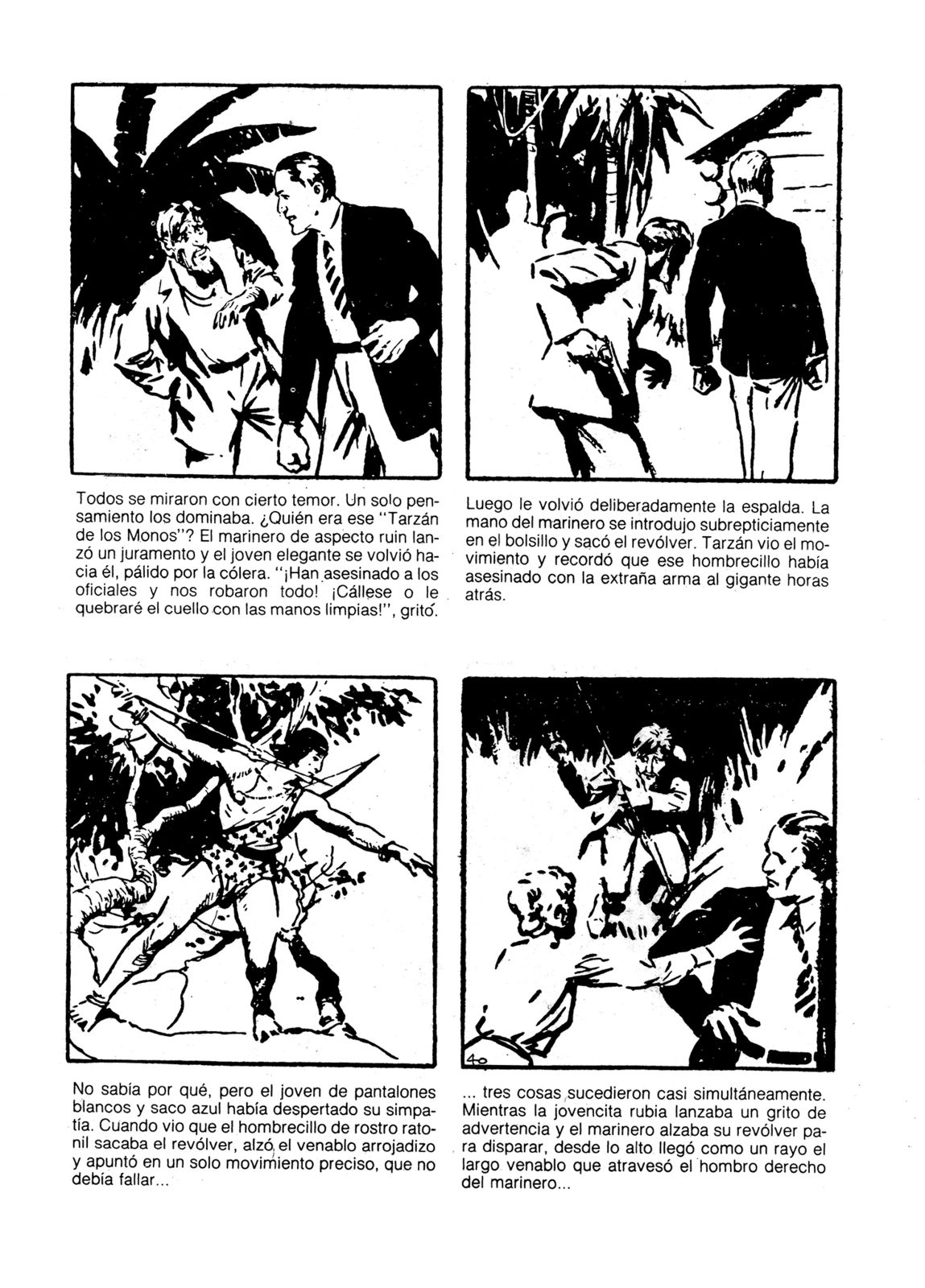 Todos se miraron con cierto temor. Un solo pensamiento los dominaba. ¿Quién era ese "Tarzán de los Monos"? El marinero de aspecto ruin lanzó un juramento y el joven elegante se volvió hacia él, pálido por la cólera. "¡Han asesinado a los oficiales y nos robaron todo! ¡Cállese o le quebraré el cuello con las manos limpias!", gritó.

Luego le volvió deliberadamente la espalda. La mano del marinero se introdujo subrepticiamente en el bolsillo y sacó el revólver. Tarzán vio el movimiento y recordó que ese hombrecillo había asesinado con la extraña arma al gigante horas atrás.

No sabía por qué, pero el joven de pantalones blancos y saco azul había despertado su simpatía. Cuando vio que el hombrecillo de rostro ratonil sacaba el revólver, alzó el venablo arrojadizo y apuntó en un solo movimiento preciso, que no debía fallar...

40

... tres cosas sucedieron casi simultáneamente. Mientras la jovencita rubia lanzaba un grito de advertencia y el marinero alzaba su revólver para disparar, desde lo alto llegó como un rayo el largo venablo que atravesó el hombro derecho del marinero...